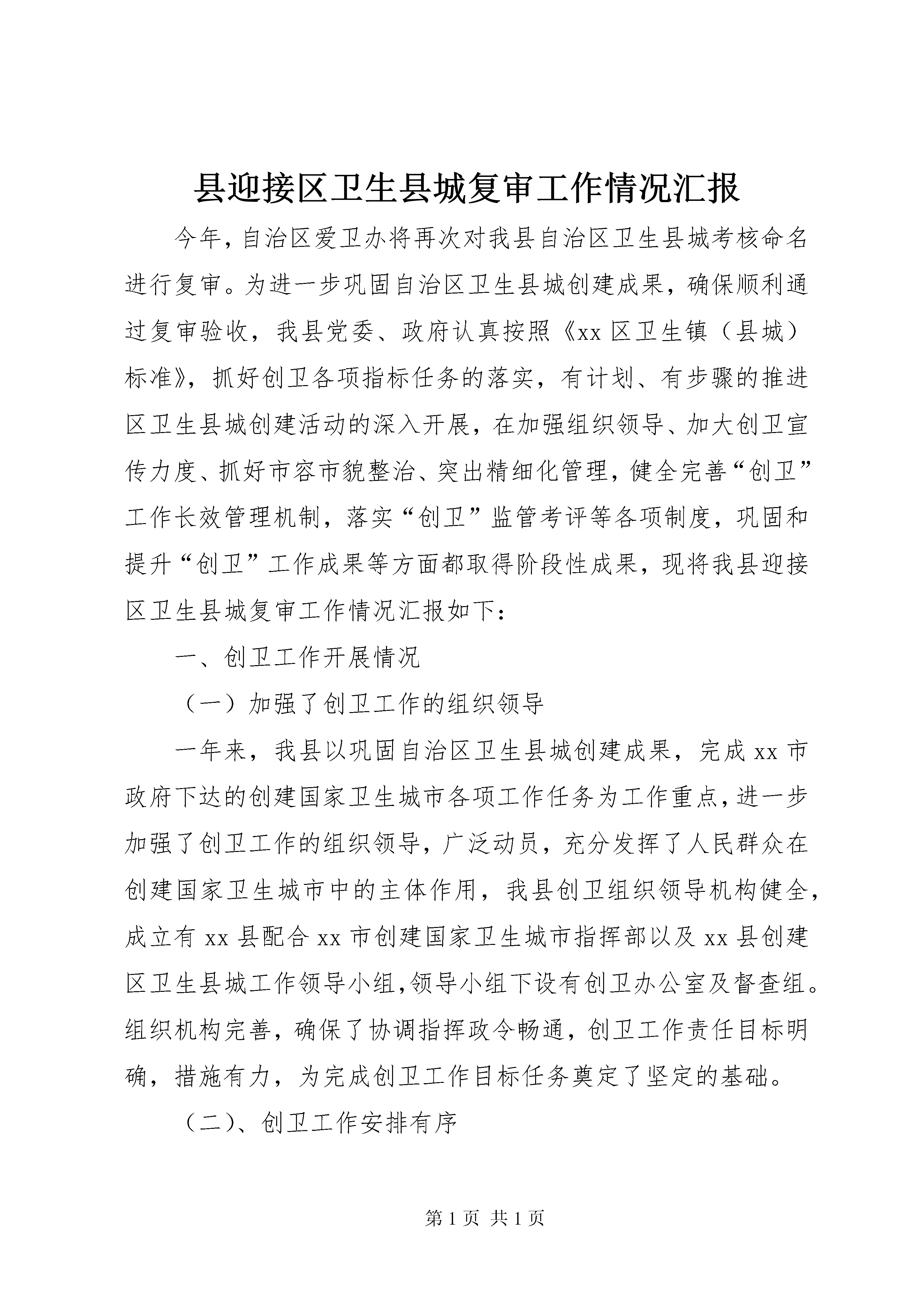 县迎接区卫生县城复审工作情况汇报

今年，自治区爱卫办将再次对我县自治区卫生县城考核命名进行复审。为进一步巩固自治区卫生县城创建成果，确保顺利通过复审验收，我县党委、政府认真按照《xx区卫生镇（县城）标准》，抓好创卫各项指标任务的落实，有计划、有步骤的推进区卫生县城创建活动的深入开展，在加强组织领导、加大创卫宣传力度、抓好市容市貌整治、突出精细化管理，健全完善“创卫”工作长效管理机制，落实“创卫”监管考评等各项制度，巩固和提升“创卫”工作成果等方面都取得阶段性成果，现将我县迎接区卫生县城复审工作情况汇报如下：

一、创卫工作开展情况

（一）加强了创卫工作的组织领导

一年来，我县以巩固自治区卫生县城创建成果，完成xx市政府下达的创建国家卫生城市各项工作任务为工作重点，进一步加强了创卫工作的组织领导，广泛动员，充分发挥了人民群众在创建国家卫生城市中的主体作用，我县创卫组织领导机构健全，成立有xx县配合xx市创建国家卫生城市指挥部以及xx县创建区卫生县城工作领导小组，领导小组下设有创卫办公室及督查组。组织机构完善，确保了协调指挥政令畅通，创卫工作责任目标明确，措施有力，为完成创卫工作目标任务奠定了坚定的基础。

（二）、创卫工作安排有序

第1页 共1页